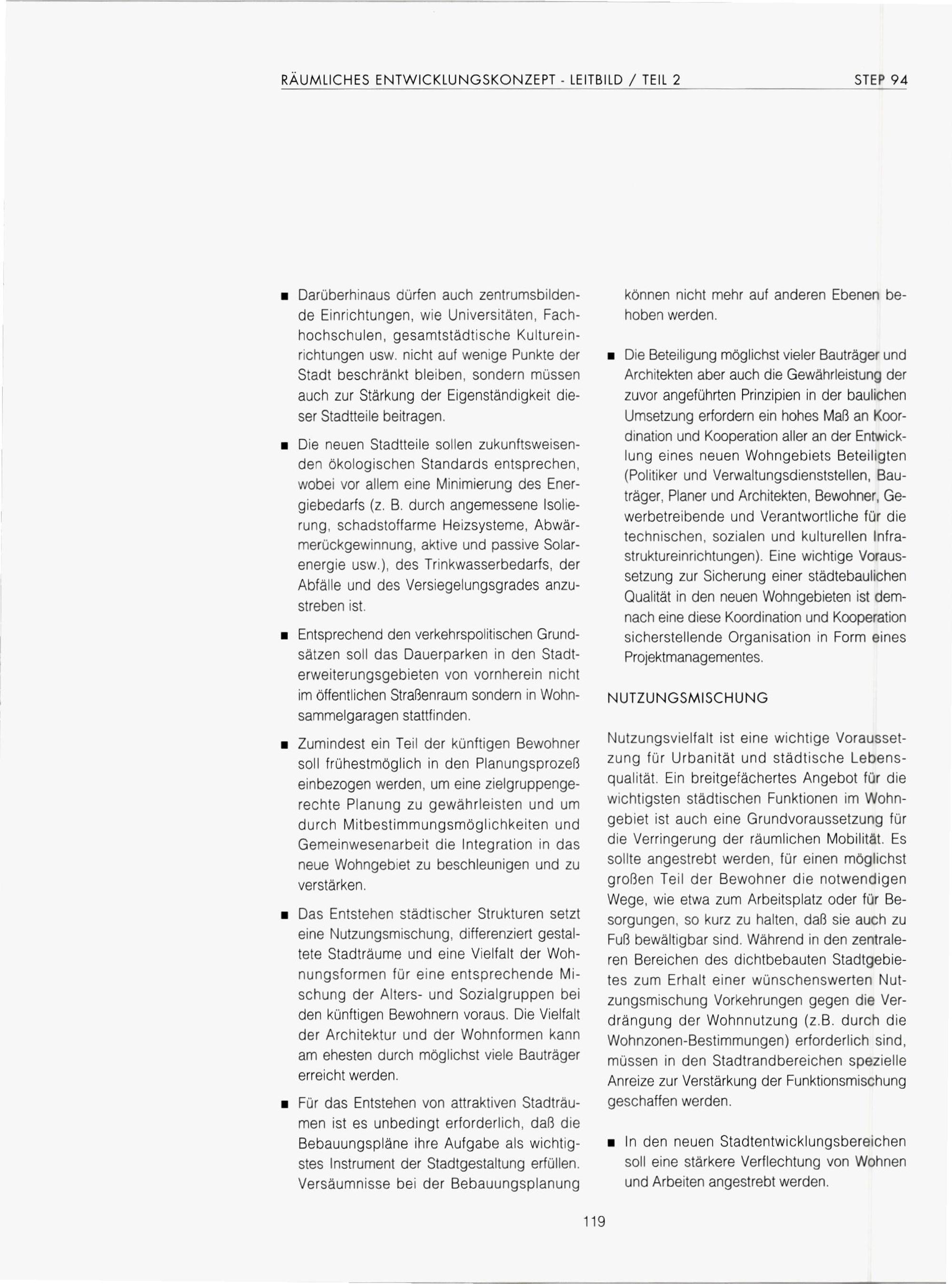 RÄUMLICHES ENTWICKLUNGSKONZEPT - LEITBILD / TEIL 2 STEP 94

■ Darüberhinaus dürfen auch zentrumsbildende Einrichtungen, wie Universitäten, Fachhochschulen, gesamtstädtische Kultureinrichtungen usw. nicht auf wenige Punkte der Stadt beschränkt bleiben, sondern müssen auch zur Stärkung der Eigenständigkeit dieser Stadtteile beitragen.

■ Die neuen Stadtteile sollen zukunftsweisenden ökologischen Standards entsprechen, wobei vor allem eine Minimierung des Energiebedarfs (z. B. durch angemessene Isolierung, schadstoffarme Heizsysteme, Abwärmerückgewinnung, aktive und passive Solarenergie usw.), des Trinkwasserbedarfs, der Abfälle und des Versiegelungsgrades anzustreben ist.

■ Entsprechend den verkehrspolitischen Grundsätzen soll das Dauerparken in den Stadterweiterungsgebieten von vornherein nicht im öffentlichen Straßenraum sondern in Wohnsammelgaragen stattfinden.

■ Zumindest ein Teil der künftigen Bewohner soll frühestmöglich in den Planungsprozeß einbezogen werden, um eine zielgruppengerechte Planung zu gewährleisten und um durch Mitbestimmungsmöglichkeiten und Gemeinwesenarbeit die Integration in das neue Wohngebiet zu beschleunigen und zu verstärken.

■ Das Entstehen städtischer Strukturen setzt eine Nutzungsmischung, differenziert gestaltete Stadträume und eine Vielfalt der Wohnungsformen für eine entsprechende Mischung der Alters- und Sozialgruppen bei den künftigen Bewohnern voraus. Die Vielfalt der Architektur und der Wohnformen kann am ehesten durch möglichst viele Bauträger erreicht werden.

■ Für das Entstehen von attraktiven Stadträumen ist es unbedingt erforderlich, daß die Bebauungspläne ihre Aufgabe als wichtigstes Instrument der Stadtgestaltung erfüllen. Versäumnisse bei der Bebauungsplanung können nicht mehr auf anderen Ebenen behoben werden.

■ Die Beteiligung möglichst vieler Bauträger und Architekten aber auch die Gewährleistung der zuvor angeführten Prinzipien in der baulichen Umsetzung erfordern ein hohes Maß an Koordination und Kooperation aller an der Entwicklung eines neuen Wohngebiets Beteiligten (Politiker und Verwaltungsdienststellen, Bauträger, Planer und Architekten, Bewohner, Gewerbetreibende und Verantwortliche für die technischen, sozialen und kulturellen Infrastruktureinrichtungen). Eine wichtige Voraussetzung zur Sicherung einer städtebaulichen Qualität in den neuen Wohngebieten ist demnach eine diese Koordination und Kooperation sicherstellende Organisation in Form eines Projektmanagementes.

NUTZUNGSMISCHUNG

Nutzungsvielfalt ist eine wichtige Voraussetzung für Urbanität und städtische Lebensqualität. Ein breitgefächertes Angebot für die wichtigsten städtischen Funktionen im Wohngebiet ist auch eine Grundvoraussetzung für die Verringerung der räumlichen Mobilität. Es sollte angestrebt werden, für einen möglichst großen Teil der Bewohner die notwendigen Wege, wie etwa zum Arbeitsplatz oder für Besorgungen, so kurz zu halten, daß sie auch zu Fuß bewältigbar sind. Während in den zentraleren Bereichen des dichtbebauten Stadtgebietes zum Erhalt einer wünschenswerten Nutzungsmischung Vorkehrungen gegen die Verdrängung der Wohnnutzung (z.B. durch die Wohnzonen-Bestimmungen) erforderlich sind, müssen in den Stadtrandbereichen spezielle Anreize zur Verstärkung der Funktionsmischung geschaffen werden.

■ In den neuen Stadtentwicklungsbereichen soll eine stärkere Verflechtung von Wohnen und Arbeiten angestrebt werden.

119